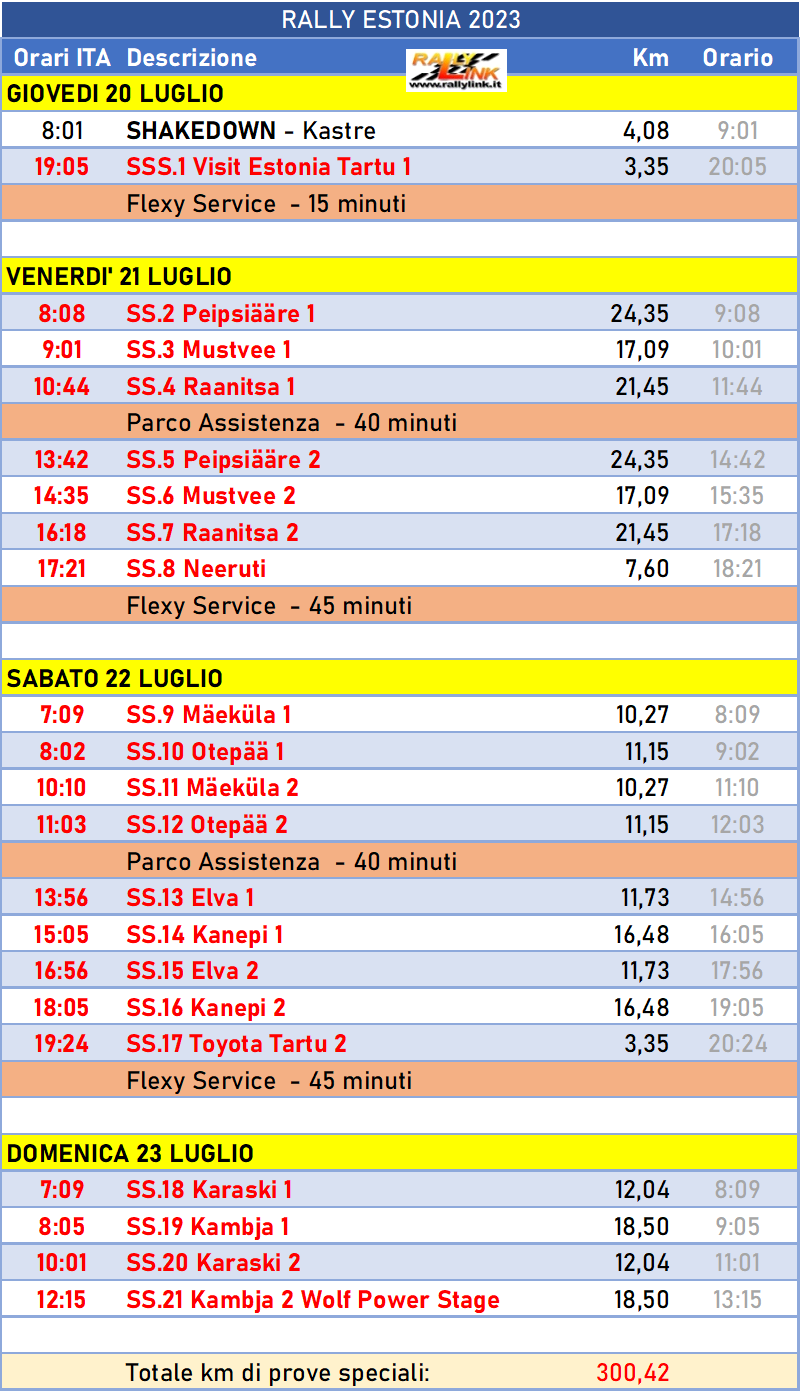 RALLY ESTONIA 2023

| Orari ITA | Descrizione | Km | Orario |
|---|---|---|---|
| GIOVEDI 20 LUGLIO | | | |
| 8:01 | SHAKEDOWN - Kastre | 4,08 | 9:01 |
| 19:05 | SSS.1 Visit Estonia Tartu 1 | 3,35 | 20:05 |
| | Flexy Service - 15 minuti | | |
| | | | |
| VENERDI' 21 LUGLIO | | | |
| 8:08 | SS.2 Peipsiääre 1 | 24,35 | 9:08 |
| 9:01 | SS.3 Mustvee 1 | 17,09 | 10:01 |
| 10:44 | SS.4 Raanitsa 1 | 21,45 | 11:44 |
| | Parco Assistenza - 40 minuti | | |
| 13:42 | SS.5 Peipsiääre 2 | 24,35 | 14:42 |
| 14:35 | SS.6 Mustvee 2 | 17,09 | 15:35 |
| 16:18 | SS.7 Raanitsa 2 | 21,45 | 17:18 |
| 17:21 | SS.8 Neeruti | 7,60 | 18:21 |
| | Flexy Service - 45 minuti | | |
| | | | |
| SABATO 22 LUGLIO | | | |
| 7:09 | SS.9 Mäeküla 1 | 10,27 | 8:09 |
| 8:02 | SS.10 Otepää 1 | 11,15 | 9:02 |
| 10:10 | SS.11 Mäeküla 2 | 10,27 | 11:10 |
| 11:03 | SS.12 Otepää 2 | 11,15 | 12:03 |
| | Parco Assistenza - 40 minuti | | |
| 13:56 | SS.13 Elva 1 | 11,73 | 14:56 |
| 15:05 | SS.14 Kanepi 1 | 16,48 | 16:05 |
| 16:56 | SS.15 Elva 2 | 11,73 | 17:56 |
| 18:05 | SS.16 Kanepi 2 | 16,48 | 19:05 |
| 19:24 | SS.17 Toyota Tartu 2 | 3,35 | 20:24 |
| | Flexy Service - 45 minuti | | |
| | | | |
| DOMENICA 23 LUGLIO | | | |
| 7:09 | SS.18 Karaski 1 | 12,04 | 8:09 |
| 8:05 | SS.19 Kambja 1 | 18,50 | 9:05 |
| 10:01 | SS.20 Karaski 2 | 12,04 | 11:01 |
| 12:15 | SS.21 Kambja 2 Wolf Power Stage | 18,50 | 13:15 |
| | | | |
| | Totale km di prove speciali: | 300,42 | |

RALLY LINK www.rallylink.it